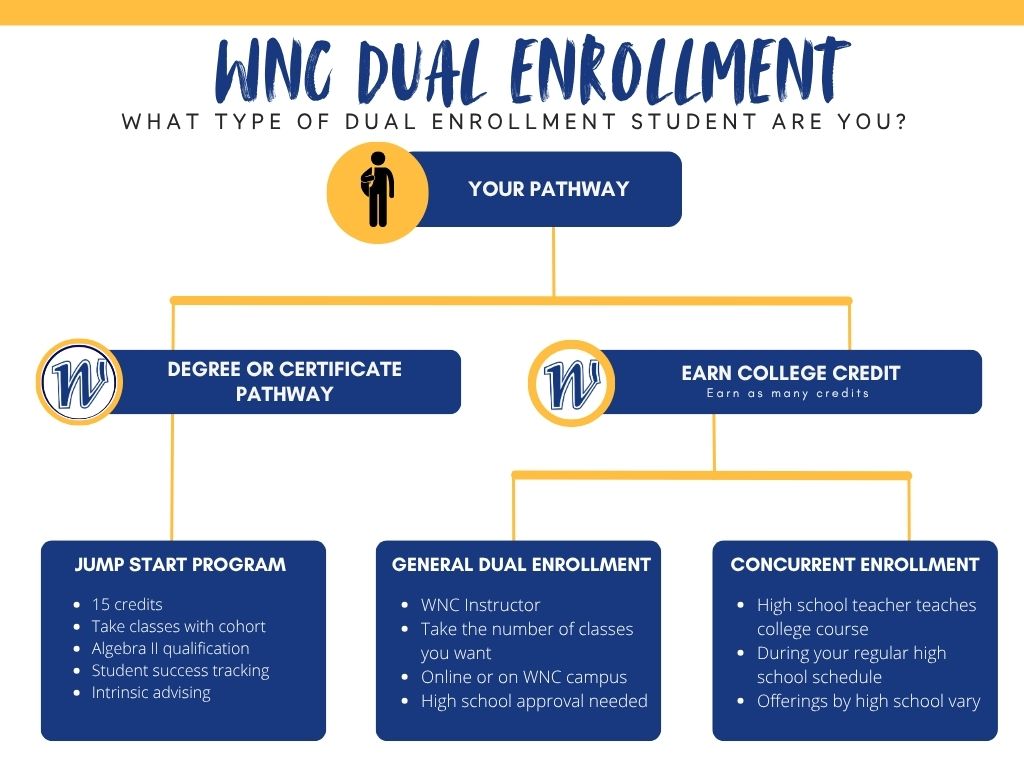 WNC DUAL ENROLLMENT
WHAT TYPE OF DUAL ENROLLMENT STUDENT ARE YOU?

YOUR PATHWAY

W
DEGREE OR CERTIFICATE PATHWAY

W
EARN COLLEGE CREDIT
Earn as many credits

JUMP START PROGRAM
- 15 credits
- Take classes with cohort
- Algebra II qualification
- Student success tracking
- Intrinsic advising

GENERAL DUAL ENROLLMENT
- WNC Instructor
- Take the number of classes you want
- Online or on WNC campus
- High school approval needed

CONCURRENT ENROLLMENT
- High school teacher teaches college course
- During your regular high school schedule
- Offerings by high school vary